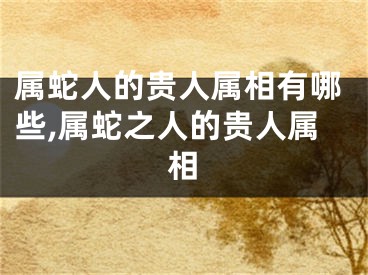 属蛇人的贵人属相有哪些,属蛇之人的贵人属相